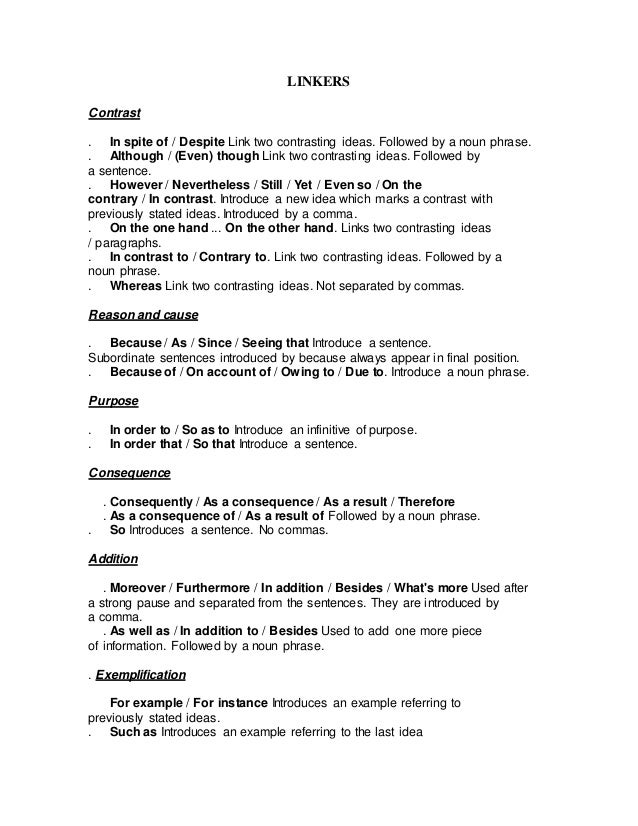 LINKERS

Contrast

. In spite of / Despite Link two contrasting ideas. Followed by a noun phrase.
. Although / (Even) though Link two contrasting ideas. Followed by a sentence.
. However / Nevertheless / Still / Yet / Even so / On the contrary / In contrast. Introduce a new idea which marks a contrast with previously stated ideas. Introduced by a comma.
. On the one hand ... On the other hand. Links two contrasting ideas / paragraphs.
. In contrast to / Contrary to. Link two contrasting ideas. Followed by a noun phrase.
. Whereas Link two contrasting ideas. Not separated by commas.

Reason and cause

. Because / As / Since / Seeing that Introduce a sentence.
Subordinate sentences introduced by because always appear in final position.
. Because of / On account of / Owing to / Due to. Introduce a noun phrase.

Purpose

. In order to / So as to Introduce an infinitive of purpose.
. In order that / So that Introduce a sentence.

Consequence

. Consequently / As a consequence / As a result / Therefore
. As a consequence of / As a result of Followed by a noun phrase.
. So Introduces a sentence. No commas.

Addition

. Moreover / Furthermore / In addition / Besides / What's more Used after a strong pause and separated from the sentences. They are introduced by a comma.
. As well as / In addition to / Besides Used to add one more piece of information. Followed by a noun phrase.

. Exemplification

For example / For instance Introduces an example referring to previously stated ideas.
. Such as Introduces an example referring to the last idea